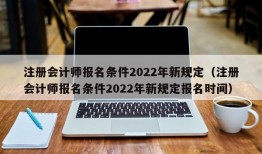 注册会计师报名条件2022年新规定（注册会计师报名条件2022年新规定报名时间）